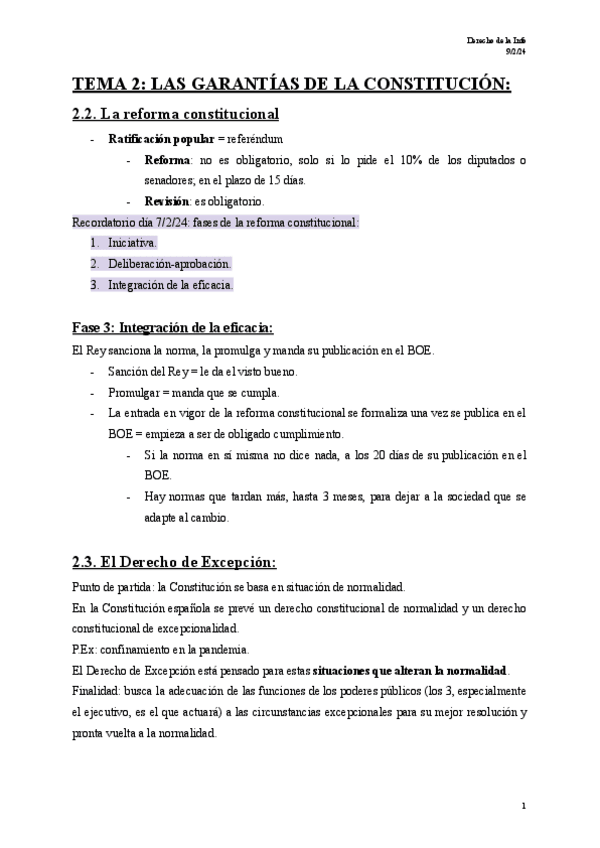 Derecho de la Info
9/2/24

TEMA 2: LAS GARANTÍAS DE LA CONSTITUCIÓN:

2.2. La reforma constitucional

- Ratificación popular = referéndum
  - Reforma: no es obligatorio, solo si lo pide el 10% de los diputados o senadores; en el plazo de 15 días.
  - Revisión: es obligatorio.

Recordatorio día 7/2/24: fases de la reforma constitucional:
1. Iniciativa.
2. Deliberación-aprobación.
3. Integración de la eficacia.

Fase 3: Integración de la eficacia:

El Rey sanciona la norma, la promulga y manda su publicación en el BOE.
- Sanción del Rey = le da el visto bueno.
- Promulgar = manda que se cumpla.
- La entrada en vigor de la reforma constitucional se formaliza una vez se publica en el BOE = empieza a ser de obligado cumplimiento.
  - Si la norma en sí misma no dice nada, a los 20 días de su publicación en el BOE.
  - Hay normas que tardan más, hasta 3 meses, para dejar a la sociedad que se adapte al cambio.

2.3. El Derecho de Excepción:

Punto de partida: la Constitución se basa en situación de normalidad.
En la Constitución española se prevé un derecho constitucional de normalidad y un derecho constitucional de excepcionalidad.
P.Ex: confinamiento en la pandemia.
El Derecho de Excepción está pensado para estas situaciones que alteran la normalidad.
Finalidad: busca la adecuación de las funciones de los poderes públicos (los 3, especialmente el ejecutivo, es el que actuará) a las circunstancias excepcionales para su mejor resolución y pronta vuelta a la normalidad.

1